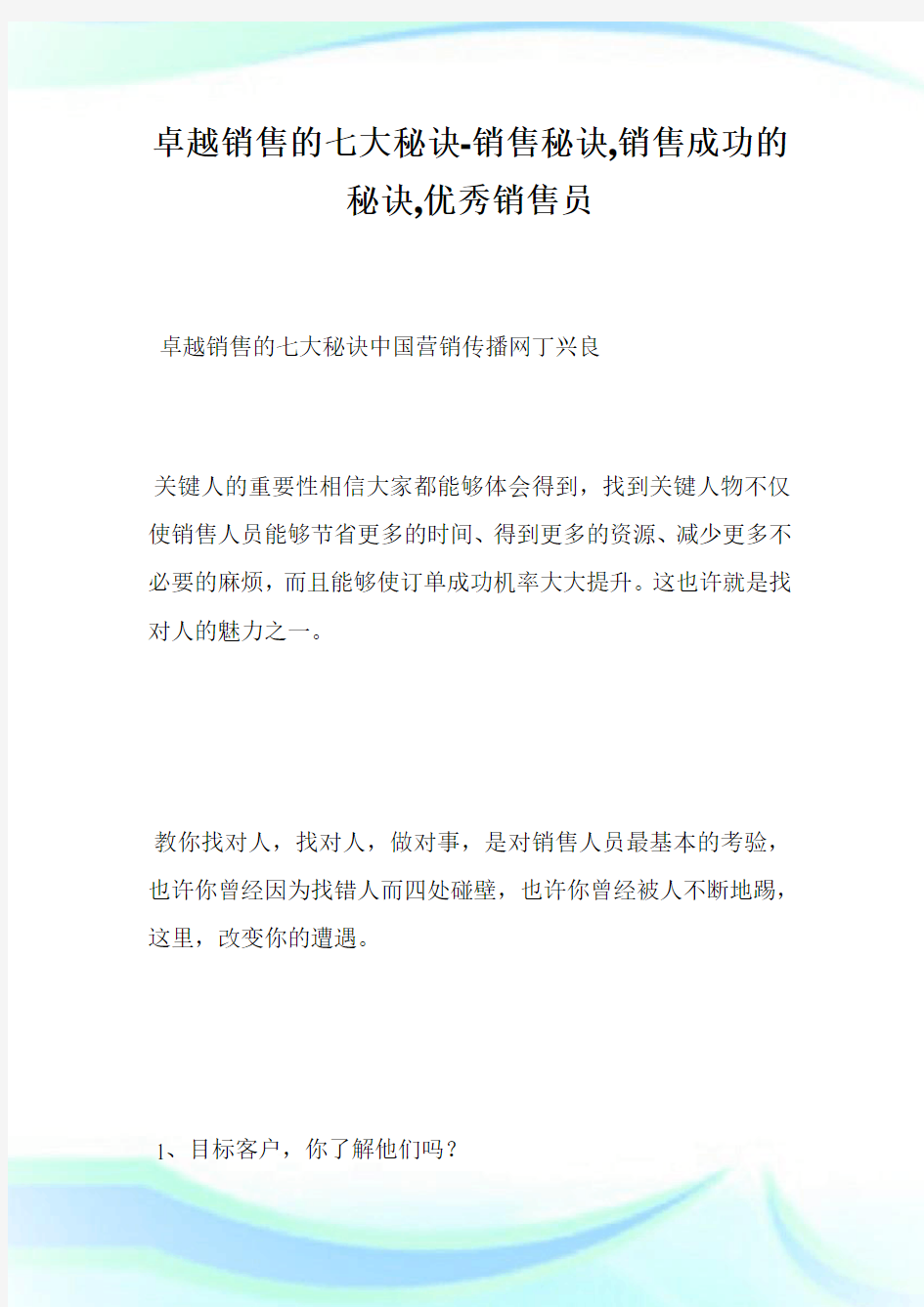 卓越销售的七大秘诀-销售秘诀,销售成功的秘诀,优秀销售员

卓越销售的七大秘诀中国营销传播网丁兴良

关键人的重要性相信大家都能够体会得到，找到关键人物不仅使销售人员能够节省更多的时间、得到更多的资源、减少更多不必要的麻烦，而且能够使订单成功机率大大提升。这也许就是找对人的魅力之一。

教你找对人，找对人，做对事，是对销售人员最基本的考验，也许你曾经因为找错人而四处碰壁，也许你曾经被人不断地踢，这里，改变你的遭遇。

1、目标客户，你了解他们吗？